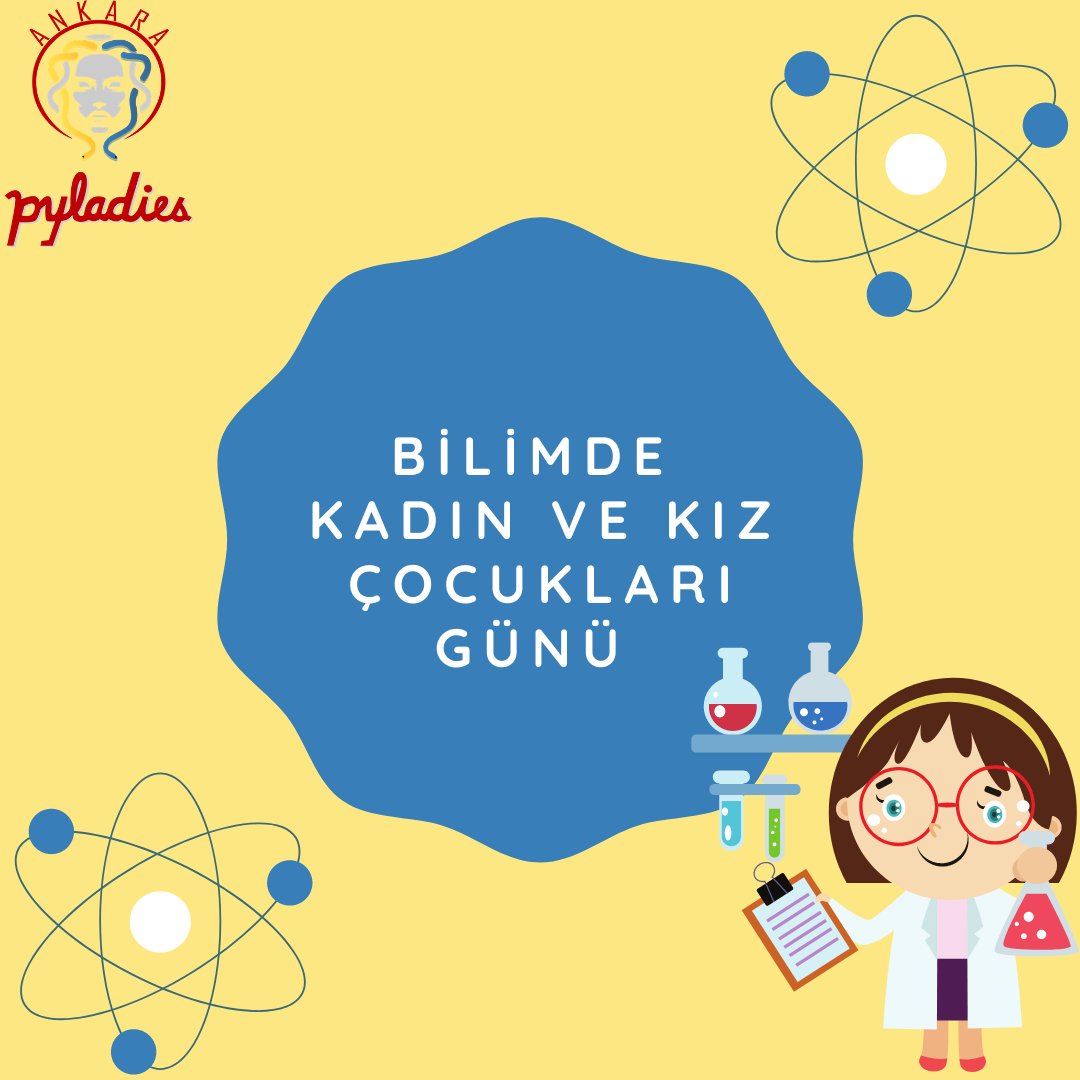 ANKARA
pyladies

BİLİMDE
KADIN VE KIZ
ÇOCUKLARI
GÜNÜ